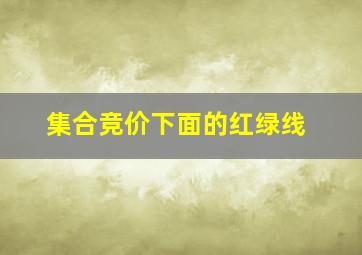 集合竞价下面的红绿线